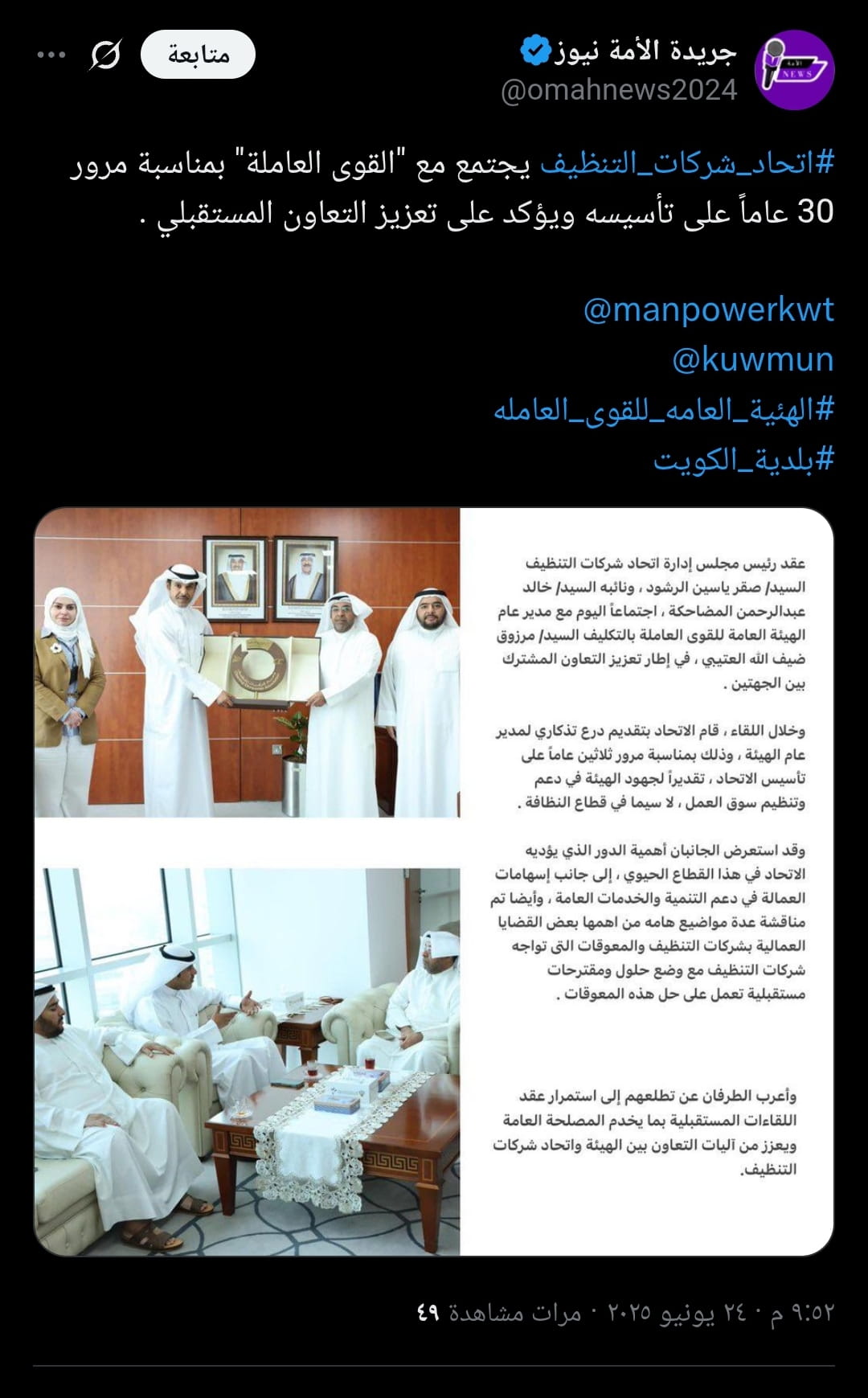 جريدة الأمة نيوز
@omahnews2024
متابعة

#اتحاد_شركات_التنظيف يجتمع مع "القوى العاملة" بمناسبة مرور 30 عاماً على تأسيسه ويؤكد على تعزيز التعاون المستقبلي .

@manpowerkwt
@kuwmun
#الهيئة_العامه_للقوى_العامله
#بلدية_الكويت

عقد رئيس مجلس إدارة اتحاد شركات التنظيف السيد/ صقر ياسين الرشود ، ونائبه السيد/ خالد عبدالرحمن المضاحكة ، اجتماعاً اليوم مع مدير عام الهيئة العامة للقوى العاملة بالتكليف السيد/ مرزوق ضيف الله العتيبي ، في إطار تعزيز التعاون المشترك بين الجهتين .

وخلال اللقاء ، قام الاتحاد بتقديم درع تذكاري لمدير عام الهيئة ، وذلك بمناسبة مرور ثلاثين عاماً على تأسيس الاتحاد ، تقديراً لجهود الهيئة في دعم وتنظيم سوق العمل ، لا سيما في قطاع النظافة .

وقد استعرض الجانبان أهمية الدور الذي يؤديه الاتحاد في هذا القطاع الحيوي ، إلى جانب إسهامات العمالة في دعم التنمية والخدمات العامة ، وأيضا تم مناقشة عدة مواضيع هامه من اهمها بعض القضايا العمالية بشركات التنظيف والمعوقات التى تواجه شركات التنظيف مع وضع حلول ومقترحات مستقبلية تعمل على حل هذه المعوقات .

وأعرب الطرفان عن تطلعهم إلى استمرار عقد اللقاءات المستقبلية بما يخدم المصلحة العامة ويعزز من آليات التعاون بين الهيئة واتحاد شركات التنظيف.

٩:٥٢ م · ٢٤ يونيو ٢٠٢٥ · ٤٩ مرات مشاهدة